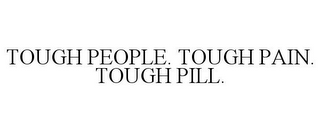 TOUGH PEOPLE. TOUGH PAIN. TOUGH PILL.